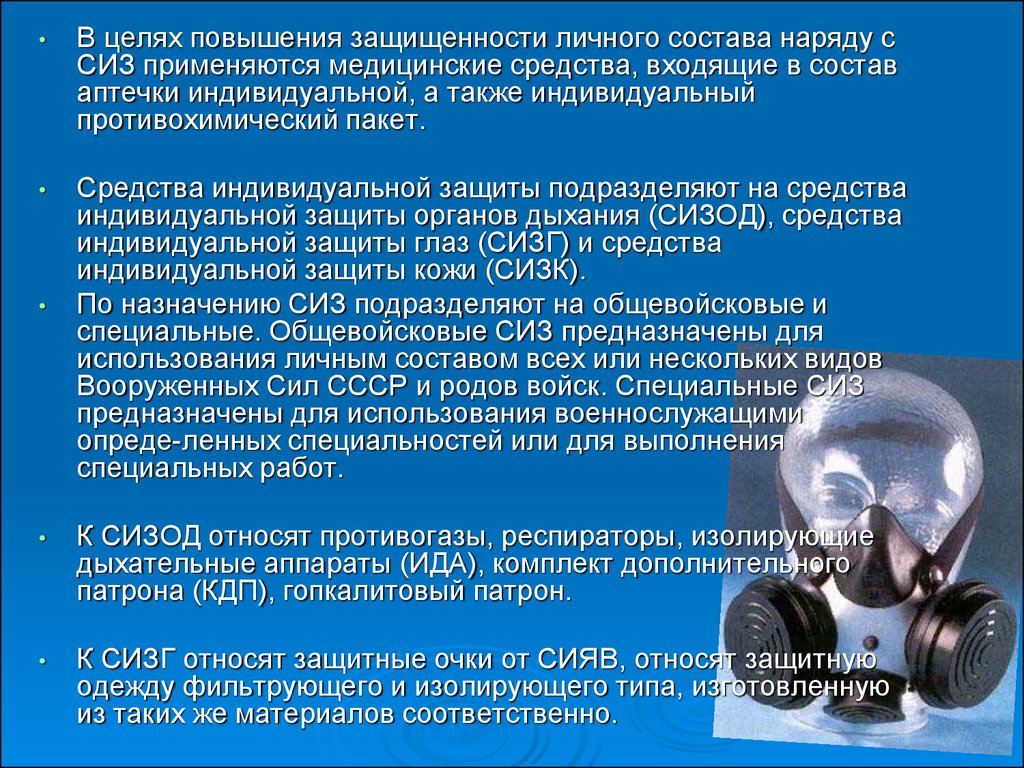 • В целях повышения защищенности личного состава наряду с СИЗ применяются медицинские средства, входящие в состав аптечки индивидуальной, а также индивидуальный противохимический пакет.

• Средства индивидуальной защиты подразделяют на средства индивидуальной защиты органов дыхания (СИЗОД), средства индивидуальной защиты глаз (СИЗГ) и средства индивидуальной защиты кожи (СИЗК).

• По назначению СИЗ подразделяют на общевойсковые и специальные. Общевойсковые СИЗ предназначены для использования личным составом всех или нескольких видов Вооруженных Сил СССР и родов войск. Специальные СИЗ предназначены для использования военнослужащими опреде-ленных специальностей или для выполнения специальных работ.

• К СИЗОД относят противогазы, респираторы, изолирующие дыхательные аппараты (ИДА), комплект дополнительного патрона (КДП), гопкалитовый патрон.

• К СИЗГ относят защитные очки от СИЯВ, относят защитную одежду фильтрующего и изолирующего типа, изготовленную из таких же материалов соответственно.